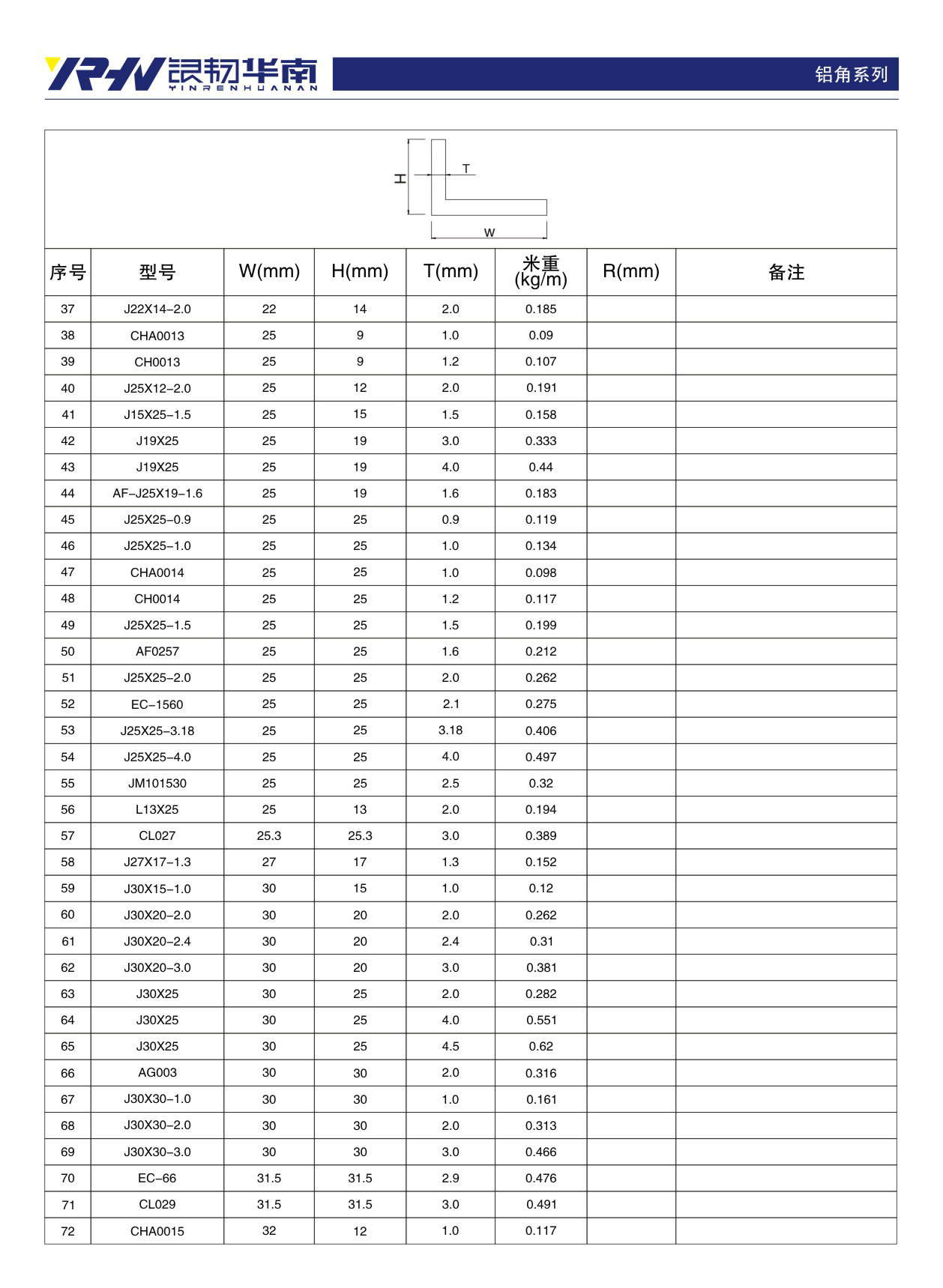 YRHN 银韧华南 YINRENHUANAN

铝角系列

H T W

| 序号 | 型号 | W(mm) | H(mm) | T(mm) | 米重 (kg/m) | R(mm) | 备注 |
|---|---|---|---|---|---|---|---|
| 37 | J22X14-2.0 | 22 | 14 | 2.0 | 0.185 | | |
| 38 | CHA0013 | 25 | 9 | 1.0 | 0.09 | | |
| 39 | CH0013 | 25 | 9 | 1.2 | 0.107 | | |
| 40 | J25X12-2.0 | 25 | 12 | 2.0 | 0.191 | | |
| 41 | J15X25-1.5 | 25 | 15 | 1.5 | 0.158 | | |
| 42 | J19X25 | 25 | 19 | 3.0 | 0.333 | | |
| 43 | J19X25 | 25 | 19 | 4.0 | 0.44 | | |
| 44 | AF-J25X19-1.6 | 25 | 19 | 1.6 | 0.183 | | |
| 45 | J25X25-0.9 | 25 | 25 | 0.9 | 0.119 | | |
| 46 | J25X25-1.0 | 25 | 25 | 1.0 | 0.134 | | |
| 47 | CHA0014 | 25 | 25 | 1.0 | 0.098 | | |
| 48 | CH0014 | 25 | 25 | 1.2 | 0.117 | | |
| 49 | J25X25-1.5 | 25 | 25 | 1.5 | 0.199 | | |
| 50 | AF0257 | 25 | 25 | 1.6 | 0.212 | | |
| 51 | J25X25-2.0 | 25 | 25 | 2.0 | 0.262 | | |
| 52 | EC-1560 | 25 | 25 | 2.1 | 0.275 | | |
| 53 | J25X25-3.18 | 25 | 25 | 3.18 | 0.406 | | |
| 54 | J25X25-4.0 | 25 | 25 | 4.0 | 0.497 | | |
| 55 | JM101530 | 25 | 25 | 2.5 | 0.32 | | |
| 56 | L13X25 | 25 | 13 | 2.0 | 0.194 | | |
| 57 | CL027 | 25.3 | 25.3 | 3.0 | 0.389 | | |
| 58 | J27X17-1.3 | 27 | 17 | 1.3 | 0.152 | | |
| 59 | J30X15-1.0 | 30 | 15 | 1.0 | 0.12 | | |
| 60 | J30X20-2.0 | 30 | 20 | 2.0 | 0.262 | | |
| 61 | J30X20-2.4 | 30 | 20 | 2.4 | 0.31 | | |
| 62 | J30X20-3.0 | 30 | 20 | 3.0 | 0.381 | | |
| 63 | J30X25 | 30 | 25 | 2.0 | 0.282 | | |
| 64 | J30X25 | 30 | 25 | 4.0 | 0.551 | | |
| 65 | J30X25 | 30 | 25 | 4.5 | 0.62 | | |
| 66 | AG003 | 30 | 30 | 2.0 | 0.316 | | |
| 67 | J30X30-1.0 | 30 | 30 | 1.0 | 0.161 | | |
| 68 | J30X30-2.0 | 30 | 30 | 2.0 | 0.313 | | |
| 69 | J30X30-3.0 | 30 | 30 | 3.0 | 0.466 | | |
| 70 | EC-66 | 31.5 | 31.5 | 2.9 | 0.476 | | |
| 71 | CL029 | 31.5 | 31.5 | 3.0 | 0.491 | | |
| 72 | CHA0015 | 32 | 12 | 1.0 | 0.117 | | |